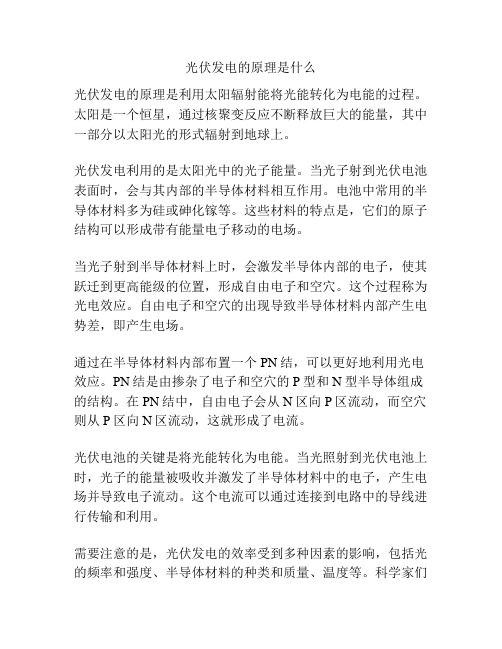 光伏发电的原理是什么

光伏发电的原理是利用太阳辐射能将光能转化为电能的过程。太阳是一个恒星，通过核聚变反应不断释放巨大的能量，其中一部分以太阳光的形式辐射到地球上。

光伏发电利用的是太阳光中的光子能量。当光子射到光伏电池表面时，会与其内部的半导体材料相互作用。电池中常用的半导体材料多为硅或砷化镓等。这些材料的特点是，它们的原子结构可以形成带有能量电子移动的电场。

当光子射到半导体材料上时，会激发半导体内部的电子，使其跃迁到更高能级的位置，形成自由电子和空穴。这个过程称为光电效应。自由电子和空穴的出现导致半导体材料内部产生电势差，即产生电场。

通过在半导体材料内部布置一个 PN 结，可以更好地利用光电效应。PN 结是由掺杂了电子和空穴的 P 型和 N 型半导体组成的结构。在 PN 结中，自由电子会从 N 区向 P 区流动，而空穴则从 P 区向 N 区流动，这就形成了电流。

光伏电池的关键是将光能转化为电能。当光照射到光伏电池上时，光子的能量被吸收并激发了半导体材料中的电子，产生电场并导致电子流动。这个电流可以通过连接到电路中的导线进行传输和利用。

需要注意的是，光伏发电的效率受到多种因素的影响，包括光的频率和强度、半导体材料的种类和质量、温度等。科学家们